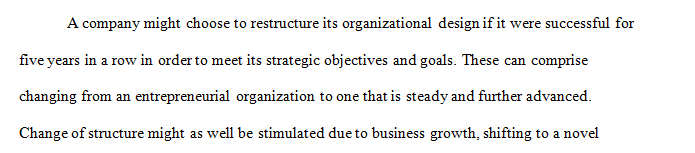 A company might choose to restructure its organizational design if it were successful for five years in a row in order to meet its strategic objectives and goals. These can comprise changing from an entrepreneurial organization to one that is steady and further advanced. Change of structure might as well be stimulated due to business growth, shifting to a novel